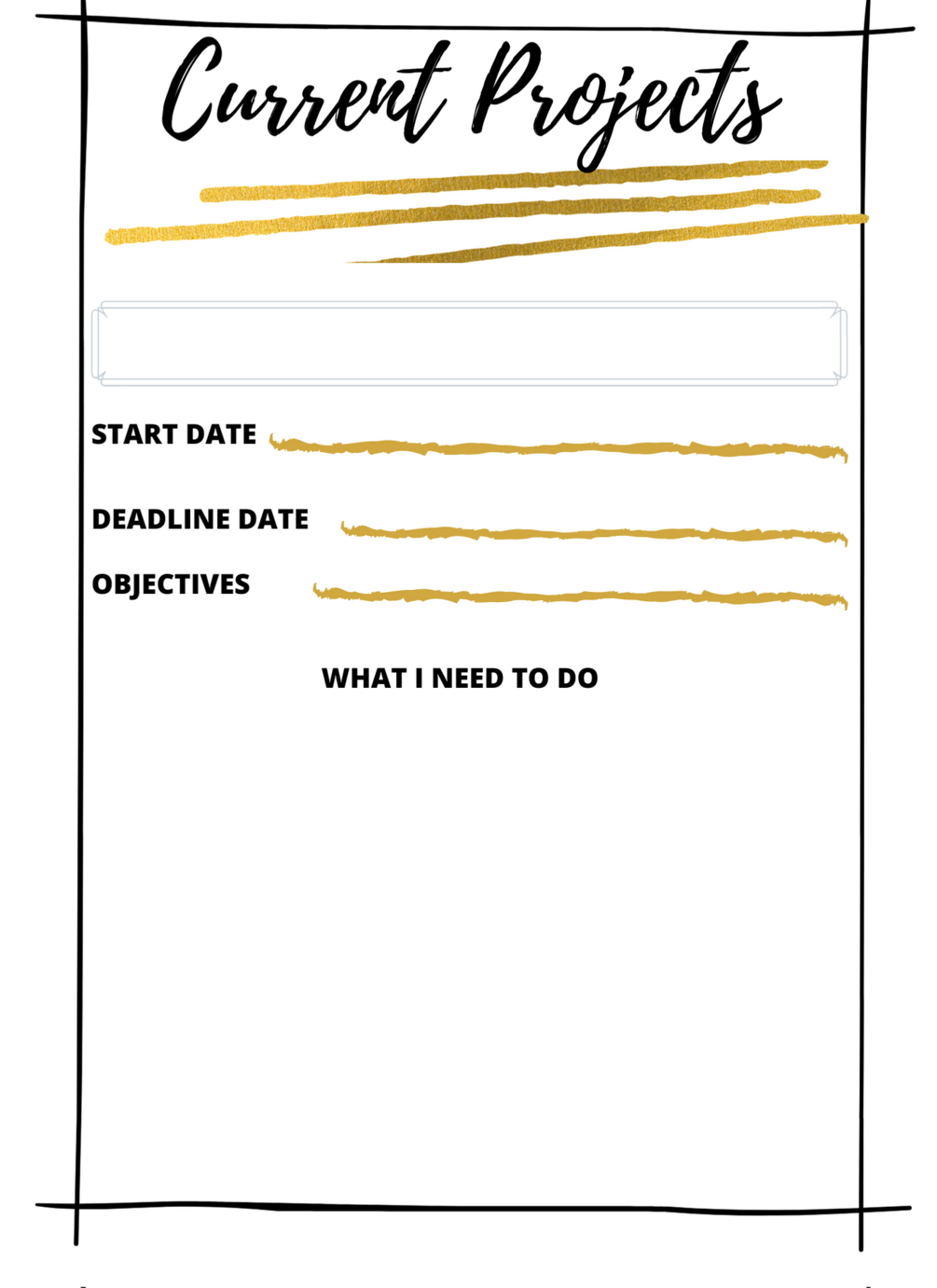 Current Projects

START DATE ____

DEADLINE DATE ____

OBJECTIVES ____

WHAT I NEED TO DO